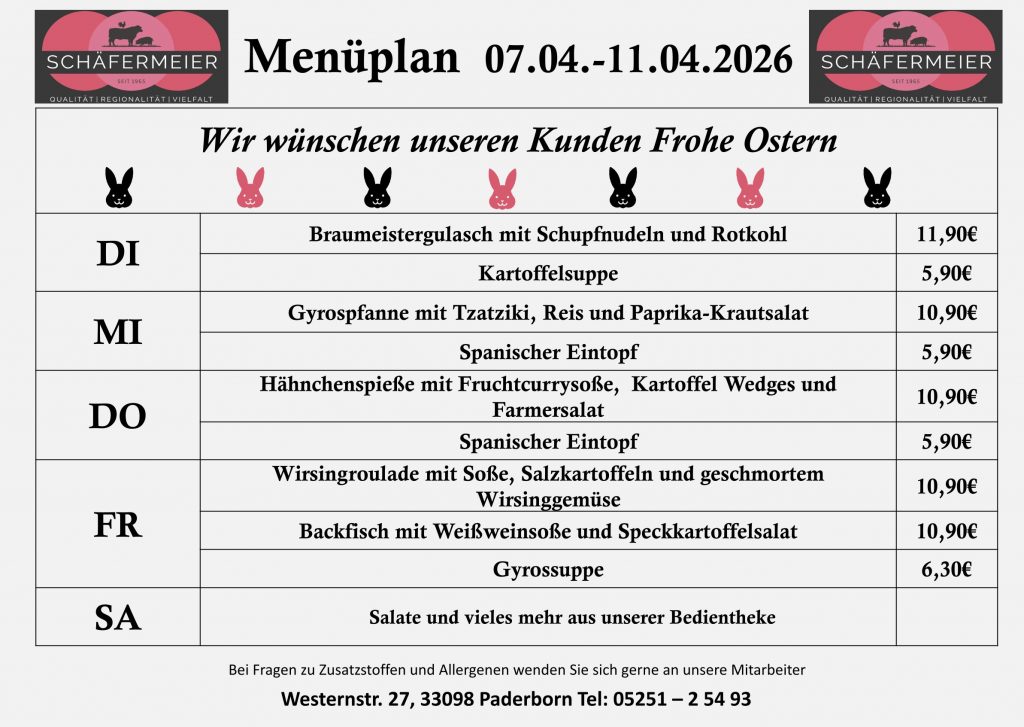 SCHÄFERMEIER
SEIT 1965
QUALITÄT | REGIONALITÄT | VIELFALT

Menüplan 07.04.-11.04.2026

SCHÄFERMEIER
SEIT 1965
QUALITÄT | REGIONALITÄT | VIELFALT

Wir wünschen unseren Kunden Frohe Ostern

| DI | Braumeistergulasch mit Schupfnudeln und Rotkohl | 11,90€ |
|---|---|---|
| | Kartoffelsuppe | 5,90€ |
| MI | Gyrospfanne mit Tzatziki, Reis und Paprika-Krautsalat | 10,90€ |
| | Spanischer Eintopf | 5,90€ |
| DO | Hähnchenspieße mit Fruchtcurrysoße, Kartoffel Wedges und Farmersalat | 10,90€ |
| | Spanischer Eintopf | 5,90€ |
| FR | Wirsingroulade mit Soße, Salzkartoffeln und geschmortem Wirsinggemüse | 10,90€ |
| | Backfisch mit Weißweinsoße und Speckkartoffelsalat | 10,90€ |
| | Gyrossuppe | 6,30€ |
| SA | Salate und vieles mehr aus unserer Bedientheke | |

Bei Fragen zu Zusatzstoffen und Allergenen wenden Sie sich gerne an unsere Mitarbeiter

Westernstr. 27, 33098 Paderborn Tel: 05251 – 2 54 93